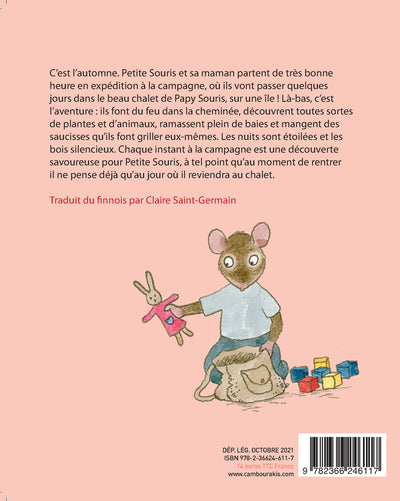 C'est l'automne. Petite Souris et sa maman partent de très bonne heure en expédition à la campagne, où ils vont passer quelques jours dans le beau chalet de Papy Souris, sur une île ! Là-bas, c'est l'aventure : ils font du feu dans la cheminée, découvrent toutes sortes de plantes et d'animaux, ramassent plein de baies et mangent des saucisses qu'ils font griller eux-mêmes. Les nuits sont étoilées et les bois silencieux. Chaque instant à la campagne est une découverte savoureuse pour Petite Souris, à tel point qu'au moment de rentrer il ne pense déjà qu'au jour où il reviendra au chalet.

Traduit du finnois par Claire Saint-Germain

DÉP. LÉG. OCTOBRE 2021
ISBN 978-2-36624-611-7
14 euros TTC France
www.cambourakis.com

9 782366 246117